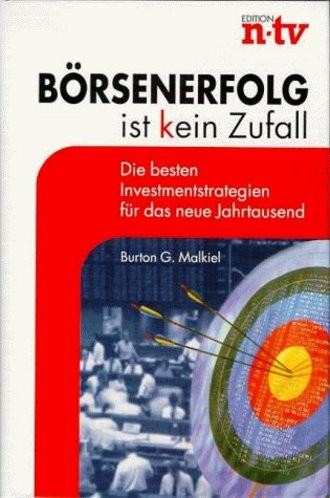 EDITION
n·tv

BÖRSENERFOLG
ist kein Zufall

Die besten Investmentstrategien für das neue Jahrtausend

Burton G. Malkiel